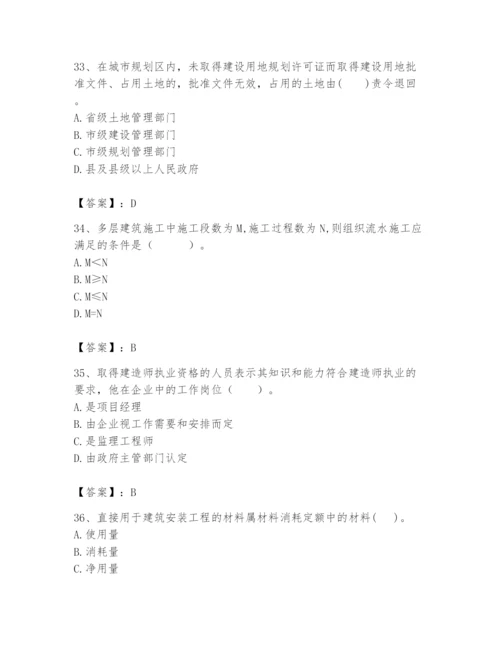 33、在城市规划区内，未取得建设用地规划许可证而取得建设用地批准文件、占用土地的，批准文件无效，占用的土地由(　　)责令退回。
A. 省级土地管理部门
B. 市级建设管理部门
C. 市级规划管理部门
D. 县及县级以上人民政府

【答案】：D

34、多层建筑施工中施工段数为M,施工过程数为N,则组织流水施工应满足的条件是（　　　）。
A. M<N
B. M≥N
C. M≤N
D. M=N

【答案】：B

35、取得建造师执业资格的人员表示其知识和能力符合建造师执业的要求，他在企业中的工作岗位（　　）。
A. 是项目经理
B. 由企业视工作需要和安排而定
C. 是监理工程师
D. 由政府主管部门认定

【答案】：B

36、直接用于建筑安装工程的材料属材料消耗定额中的材料(　　)。
A. 使用量
B. 消耗量
C. 净用量